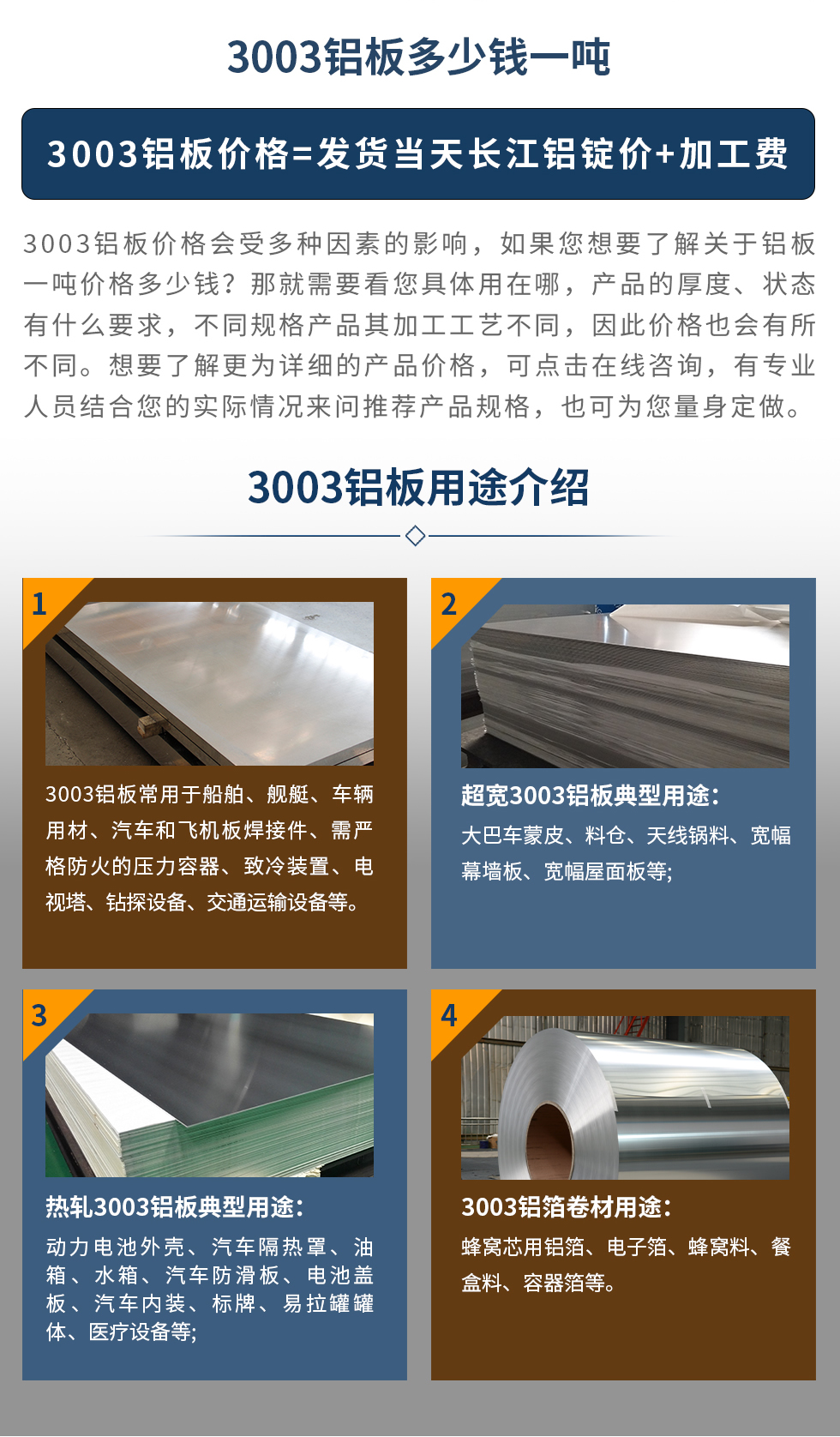 3003铝板多少钱一吨

3003铝板价格=发货当天长江铝锭价+加工费

3003铝板价格会受多种因素的影响，如果您想要了解关于铝板一吨价格多少钱？那就需要看您具体用在哪，产品的厚度、状态有什么要求，不同规格产品其加工工艺不同，因此价格也会有所不同。想要了解更为详细的产品价格，可点击在线咨询，有专业人员结合您的实际情况来问推荐产品规格，也可为您量身定做。

3003铝板用途介绍

1

3003铝板常用于船舶、舰艇、车辆用材、汽车和飞机板焊接件、需严格防火的压力容器、致冷装置、电视塔、钻探设备、交通运输设备等。

2

超宽3003铝板典型用途：

大巴车蒙皮、料仓、天线锅料、宽幅幕墙板、宽幅屋面板等;

3

热轧3003铝板典型用途：

动力电池外壳、汽车隔热罩、油箱、水箱、汽车防滑板、电池盖板、汽车内装、标牌、易拉罐罐体、医疗设备等;

4

3003铝箔卷材用途：

蜂窝芯用铝箔、电子箔、蜂窝料、餐盒料、容器箔等。